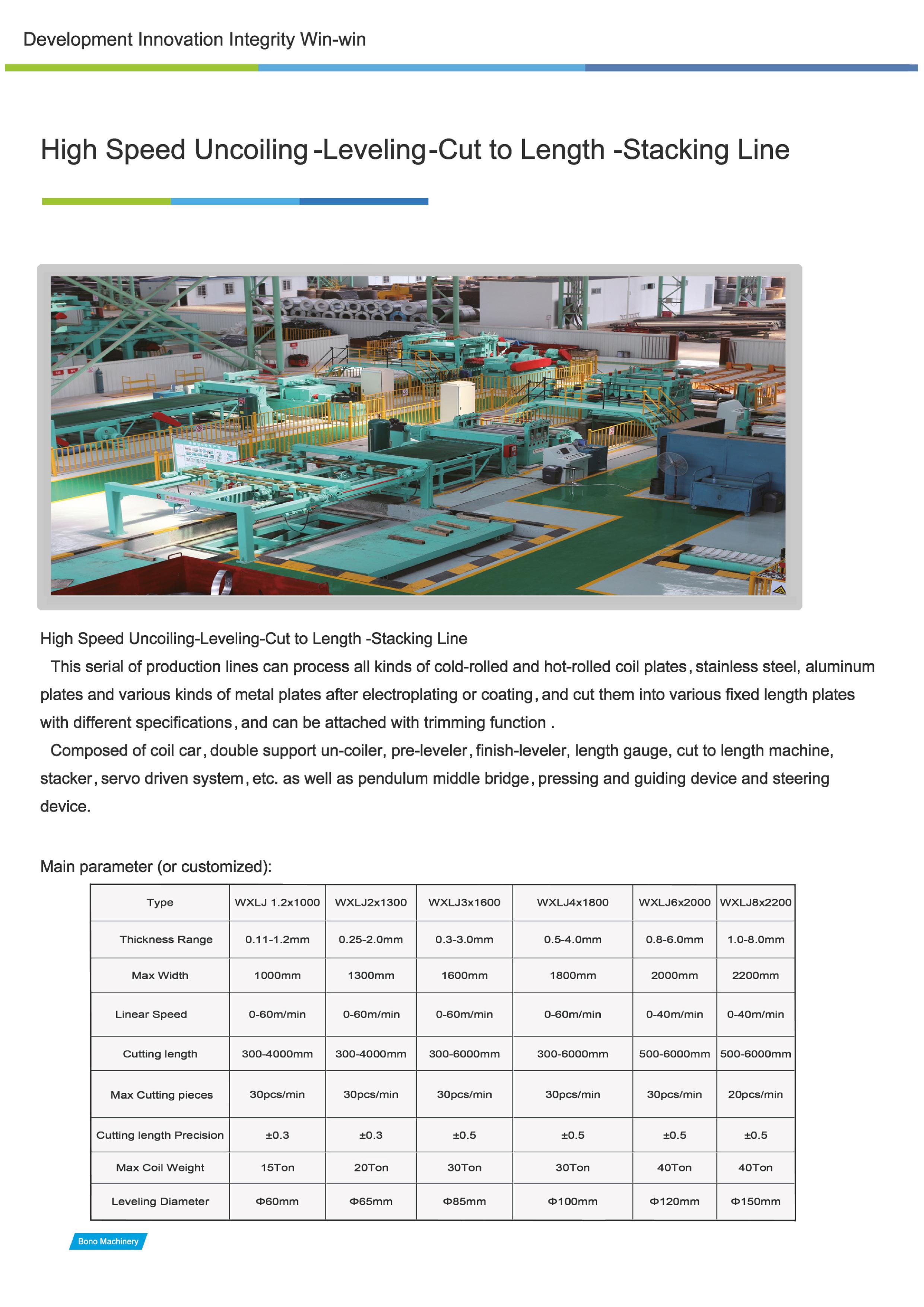 Development Innovation Integrity Win-win

High Speed Uncoiling -Leveling-Cut to Length -Stacking Line

High Speed Uncoiling-Leveling-Cut to Length -Stacking Line
This serial of production lines can process all kinds of cold-rolled and hot-rolled coil plates, stainless steel, aluminum plates and various kinds of metal plates after electroplating or coating, and cut them into various fixed length plates with different specifications, and can be attached with trimming function .
Composed of coil car, double support un-coiler, pre-leveler, finish-leveler, length gauge, cut to length machine, stacker, servo driven system, etc. as well as pendulum middle bridge, pressing and guiding device and steering device.

Main parameter (or customized):

| Type | WXLJ 1.2x1000 | WXLJ2x1300 | WXLJ3x1600 | WXLJ4x1800 | WXLJ6x2000 | WXLJ8x2200 |
|---|---|---|---|---|---|---|
| Thickness Range | 0.11-1.2mm | 0.25-2.0mm | 0.3-3.0mm | 0.5-4.0mm | 0.8-6.0mm | 1.0-8.0mm |
| Max Width | 1000mm | 1300mm | 1600mm | 1800mm | 2000mm | 2200mm |
| Linear Speed | 0-60m/min | 0-60m/min | 0-60m/min | 0-60m/min | 0-40m/min | 0-40m/min |
| Cutting length | 300-4000mm | 300-4000mm | 300-6000mm | 300-6000mm | 500-6000mm | 500-6000mm |
| Max Cutting pieces | 30pcs/min | 30pcs/min | 30pcs/min | 30pcs/min | 30pcs/min | 20pcs/min |
| Cutting length Precision | ±0.3 | ±0.3 | ±0.5 | ±0.5 | ±0.5 | ±0.5 |
| Max Coil Weight | 15Ton | 20Ton | 30Ton | 30Ton | 40Ton | 40Ton |
| Leveling Diameter | Φ60mm | Φ65mm | Φ85mm | Φ100mm | Φ120mm | Φ150mm |

Bono Machinery